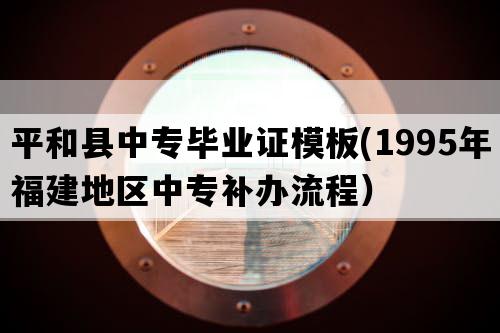 平和县中专毕业证模板(1995年福建地区中专补办流程）